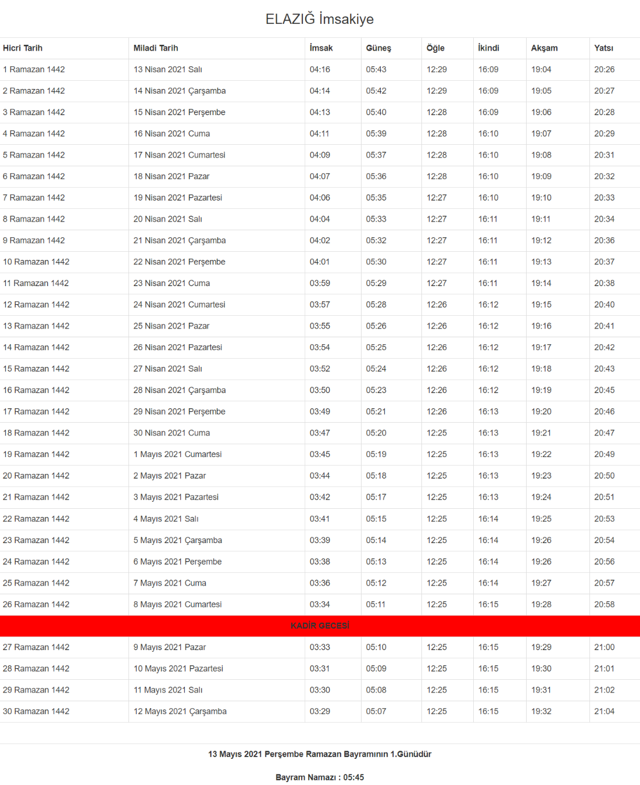 ELAZIĞ İmsakiye

| Hicri Tarih | Miladi Tarih | İmsak | Güneş | Öğle | İkindi | Akşam | Yatsı |
|---|---|---|---|---|---|---|---|
| 1 Ramazan 1442 | 13 Nisan 2021 Salı | 04:16 | 05:43 | 12:29 | 16:09 | 19:04 | 20:26 |
| 2 Ramazan 1442 | 14 Nisan 2021 Çarşamba | 04:14 | 05:42 | 12:29 | 16:09 | 19:05 | 20:27 |
| 3 Ramazan 1442 | 15 Nisan 2021 Perşembe | 04:13 | 05:40 | 12:28 | 16:09 | 19:06 | 20:28 |
| 4 Ramazan 1442 | 16 Nisan 2021 Cuma | 04:11 | 05:39 | 12:28 | 16:10 | 19:07 | 20:29 |
| 5 Ramazan 1442 | 17 Nisan 2021 Cumartesi | 04:09 | 05:37 | 12:28 | 16:10 | 19:08 | 20:31 |
| 6 Ramazan 1442 | 18 Nisan 2021 Pazar | 04:07 | 05:36 | 12:28 | 16:10 | 19:09 | 20:32 |
| 7 Ramazan 1442 | 19 Nisan 2021 Pazartesi | 04:06 | 05:35 | 12:27 | 16:10 | 19:10 | 20:33 |
| 8 Ramazan 1442 | 20 Nisan 2021 Salı | 04:04 | 05:33 | 12:27 | 16:11 | 19:11 | 20:34 |
| 9 Ramazan 1442 | 21 Nisan 2021 Çarşamba | 04:02 | 05:32 | 12:27 | 16:11 | 19:12 | 20:36 |
| 10 Ramazan 1442 | 22 Nisan 2021 Perşembe | 04:01 | 05:30 | 12:27 | 16:11 | 19:13 | 20:37 |
| 11 Ramazan 1442 | 23 Nisan 2021 Cuma | 03:59 | 05:29 | 12:27 | 16:11 | 19:14 | 20:38 |
| 12 Ramazan 1442 | 24 Nisan 2021 Cumartesi | 03:57 | 05:28 | 12:26 | 16:12 | 19:15 | 20:40 |
| 13 Ramazan 1442 | 25 Nisan 2021 Pazar | 03:55 | 05:26 | 12:26 | 16:12 | 19:16 | 20:41 |
| 14 Ramazan 1442 | 26 Nisan 2021 Pazartesi | 03:54 | 05:25 | 12:26 | 16:12 | 19:17 | 20:42 |
| 15 Ramazan 1442 | 27 Nisan 2021 Salı | 03:52 | 05:24 | 12:26 | 16:12 | 19:18 | 20:43 |
| 16 Ramazan 1442 | 28 Nisan 2021 Çarşamba | 03:50 | 05:23 | 12:26 | 16:12 | 19:19 | 20:45 |
| 17 Ramazan 1442 | 29 Nisan 2021 Perşembe | 03:49 | 05:21 | 12:26 | 16:13 | 19:20 | 20:46 |
| 18 Ramazan 1442 | 30 Nisan 2021 Cuma | 03:47 | 05:20 | 12:25 | 16:13 | 19:21 | 20:47 |
| 19 Ramazan 1442 | 1 Mayıs 2021 Cumartesi | 03:45 | 05:19 | 12:25 | 16:13 | 19:22 | 20:49 |
| 20 Ramazan 1442 | 2 Mayıs 2021 Pazar | 03:44 | 05:18 | 12:25 | 16:13 | 19:23 | 20:50 |
| 21 Ramazan 1442 | 3 Mayıs 2021 Pazartesi | 03:42 | 05:17 | 12:25 | 16:13 | 19:24 | 20:51 |
| 22 Ramazan 1442 | 4 Mayıs 2021 Salı | 03:41 | 05:15 | 12:25 | 16:14 | 19:25 | 20:53 |
| 23 Ramazan 1442 | 5 Mayıs 2021 Çarşamba | 03:39 | 05:14 | 12:25 | 16:14 | 19:26 | 20:54 |
| 24 Ramazan 1442 | 6 Mayıs 2021 Perşembe | 03:38 | 05:13 | 12:25 | 16:14 | 19:26 | 20:56 |
| 25 Ramazan 1442 | 7 Mayıs 2021 Cuma | 03:36 | 05:12 | 12:25 | 16:14 | 19:27 | 20:57 |
| 26 Ramazan 1442 | 8 Mayıs 2021 Cumartesi | 03:34 | 05:11 | 12:25 | 16:15 | 19:28 | 20:58 |
| KADİR GECESİ | | | | | | | |
| 27 Ramazan 1442 | 9 Mayıs 2021 Pazar | 03:33 | 05:10 | 12:25 | 16:15 | 19:29 | 21:00 |
| 28 Ramazan 1442 | 10 Mayıs 2021 Pazartesi | 03:31 | 05:09 | 12:25 | 16:15 | 19:30 | 21:01 |
| 29 Ramazan 1442 | 11 Mayıs 2021 Salı | 03:30 | 05:08 | 12:25 | 16:15 | 19:31 | 21:02 |
| 30 Ramazan 1442 | 12 Mayıs 2021 Çarşamba | 03:29 | 05:07 | 12:25 | 16:15 | 19:32 | 21:04 |

13 Mayıs 2021 Perşembe Ramazan Bayramının 1.Günüdür

Bayram Namazı : 05:45